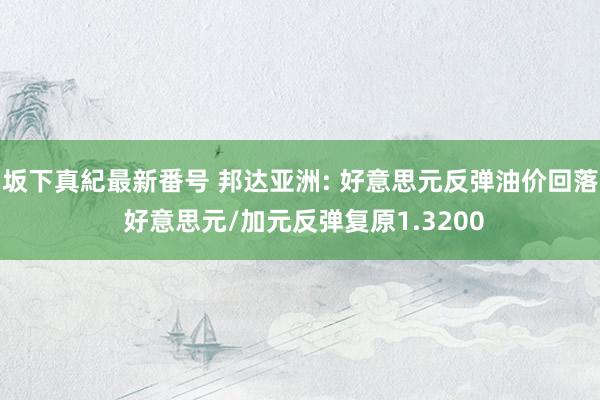 坂下真紀最新番号 邦达亚洲: 好意思元反弹油价回落 好意思元/加元反弹复原1.3200